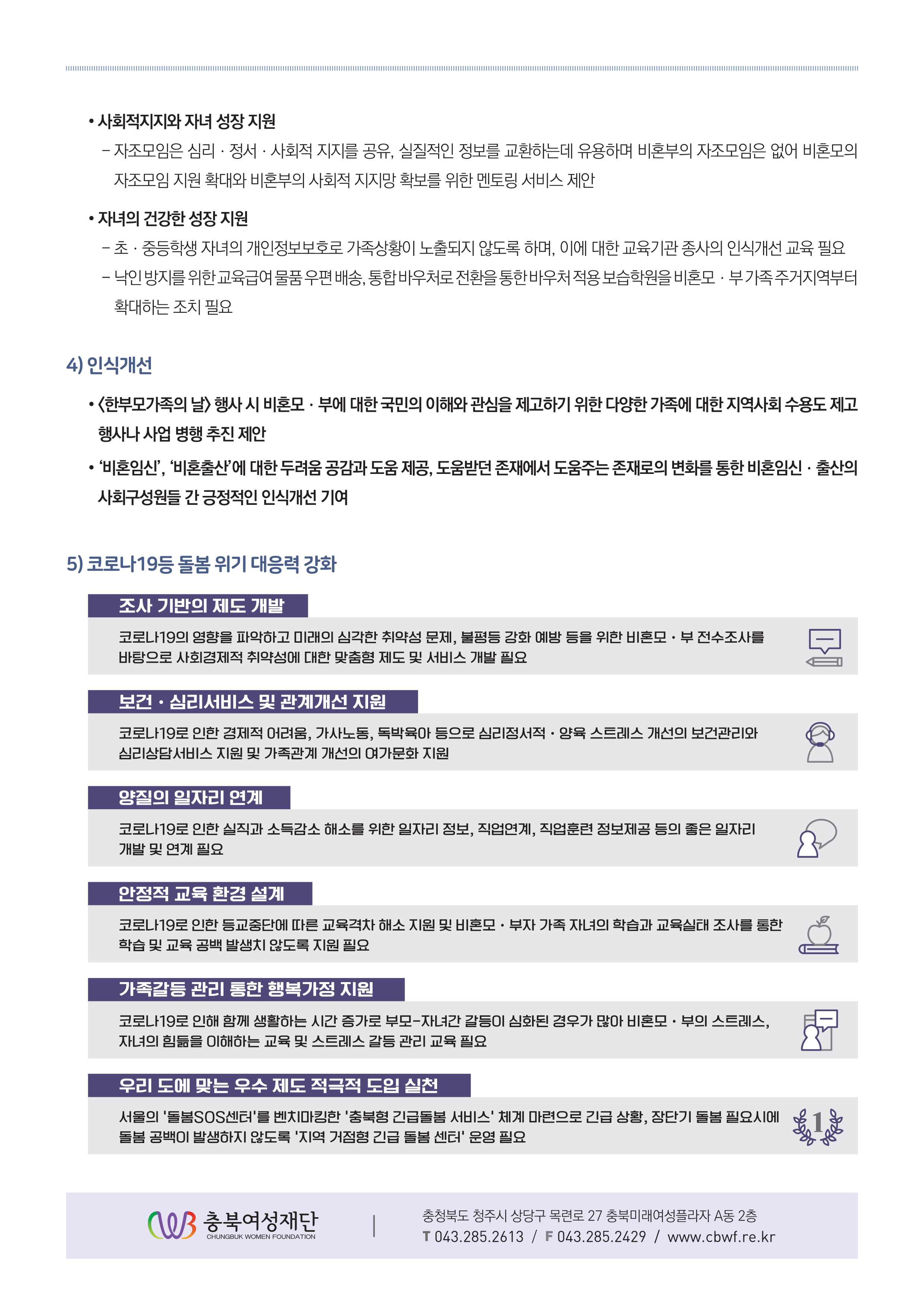 • 사회적지지와 자녀 성장 지원

– 자조모임은 심리 · 정서 · 사회적 지지를 공유, 실질적인 정보를 교환하는데 유용하며 비혼부의 자조모임은 없어 비혼모의 자조모임 지원 확대와 비혼부의 사회적 지지망 확보를 위한 멘토링 서비스 제안

• 자녀의 건강한 성장 지원

– 초 · 중등학생 자녀의 개인정보보호로 가족상황이 노출되지 않도록 하며, 이에 대한 교육기관 종사의 인식개선 교육 필요

– 낙인 방지를 위한 교육급여 물품 우편 배송, 통합 바우처로 전환을 통한 바우처 적용 보습학원을 비혼모 · 부 가족 주거지역부터 확대하는 조치 필요

4) 인식개선

• 〈한부모가족의 날〉 행사 시 비혼모 · 부에 대한 국민의 이해와 관심을 제고하기 위한 다양한 가족에 대한 지역사회 수용도 제고 행사나 사업 병행 추진 제안

• '비혼임신', '비혼출산'에 대한 두려움 공감과 도움 제공, 도움받던 존재에서 도움주는 존재로의 변화를 통한 비혼임신 · 출산의 사회구성원들 간 긍정적인 인식개선 기여

5) 코로나19등 돌봄 위기 대응력 강화

조사 기반의 제도 개발

코로나19의 영향을 파악하고 미래의 심각한 취약성 문제, 불평등 강화 예방 등을 위한 비혼모 · 부 전수조사를 바탕으로 사회경제적 취약성에 대한 맞춤형 제도 및 서비스 개발 필요

보건 · 심리서비스 및 관계개선 지원

코로나19로 인한 경제적 어려움, 가사노동, 독박육아 등으로 심리정서적 · 양육 스트레스 개선의 보건관리와 심리상담서비스 지원 및 가족관계 개선의 여가문화 지원

양질의 일자리 연계

코로나19로 인한 실직과 소득감소 해소를 위한 일자리 정보, 직업연계, 직업훈련 정보제공 등의 좋은 일자리 개발 및 연계 필요

안정적 교육 환경 설계

코로나19로 인한 등교중단에 따른 교육격차 해소 지원 및 비혼모 · 부자 가족 자녀의 학습과 교육실태 조사를 통한 학습 및 교육 공백 발생치 않도록 지원 필요

가족갈등 관리 통한 행복가정 지원

코로나19로 인해 함께 생활하는 시간 증가로 부모-자녀간 갈등이 심화된 경우가 많아 비혼모 · 부의 스트레스, 자녀의 힘듦을 이해하는 교육 및 스트레스 갈등 관리 교육 필요

우리 도에 맞는 우수 제도 적극적 도입 실천

서울의 '돌봄SOS센터'를 벤치마킹한 '충북형 긴급돌봄 서비스' 체계 마련으로 긴급 상황, 장단기 돌봄 필요시에 돌봄 공백이 발생하지 않도록 '지역 거점형 긴급 돌봄 센터' 운영 필요

1

충북여성재단
CHUNGBUK WOMEN FOUNDATION

충청북도 청주시 상당구 목련로 27 충북미래여성플라자 A동 2층
T 043.285.2613 / F 043.285.2429 / www.cbwf.re.kr